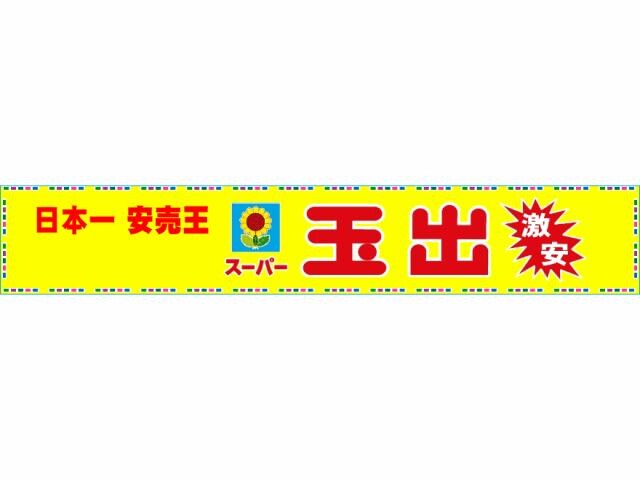 日本一 安売王

スーパー

玉出

激安